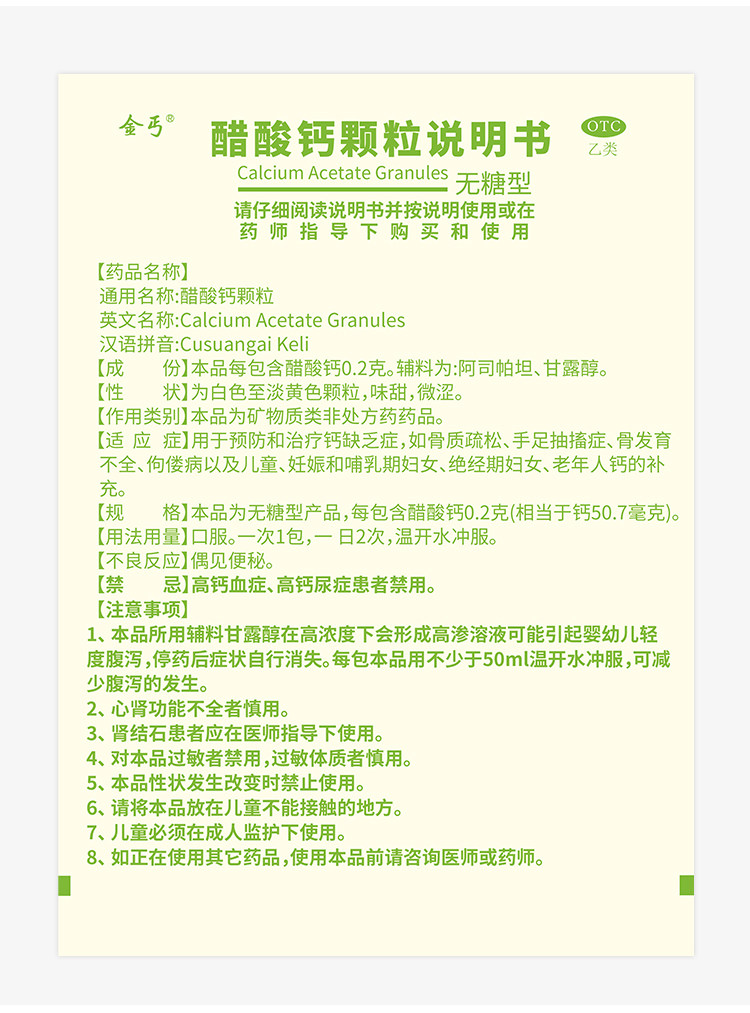 金丐®

醋酸钙颗粒说明书

OTC
乙类

Calcium Acetate Granules 无糖型

请仔细阅读说明书并按说明使用或在药师指导下购买和使用

【药品名称】
通用名称:醋酸钙颗粒
英文名称:Calcium Acetate Granules
汉语拼音:Cusuangai Keli
【成　　份】本品每包含醋酸钙0.2克。辅料为:阿司帕坦、甘露醇。
【性　　状】为白色至淡黄色颗粒,味甜,微涩。
【作用类别】本品为矿物质类非处方药药品。
【适 应 症】用于预防和治疗钙缺乏症,如骨质疏松、手足抽搐症、骨发育不全、佝偻病以及儿童、妊娠和哺乳期妇女、绝经期妇女、老年人钙的补充。
【规　　格】本品为无糖型产品,每包含醋酸钙0.2克(相当于钙50.7毫克)。
【用法用量】口服。一次1包,一 日2次,温开水冲服。
【不良反应】偶见便秘。
【禁　　忌】高钙血症、高钙尿症患者禁用。
【注意事项】
1、本品所用辅料甘露醇在高浓度下会形成高渗溶液可能引起婴幼儿轻度腹泻,停药后症状自行消失。每包本品用不少于50ml温开水冲服,可减少腹泻的发生。
2、心肾功能不全者慎用。
3、肾结石患者应在医师指导下使用。
4、对本品过敏者禁用,过敏体质者慎用。
5、本品性状发生改变时禁止使用。
6、请将本品放在儿童不能接触的地方。
7、儿童必须在成人监护下使用。
8、如正在使用其它药品,使用本品前请咨询医师或药师。